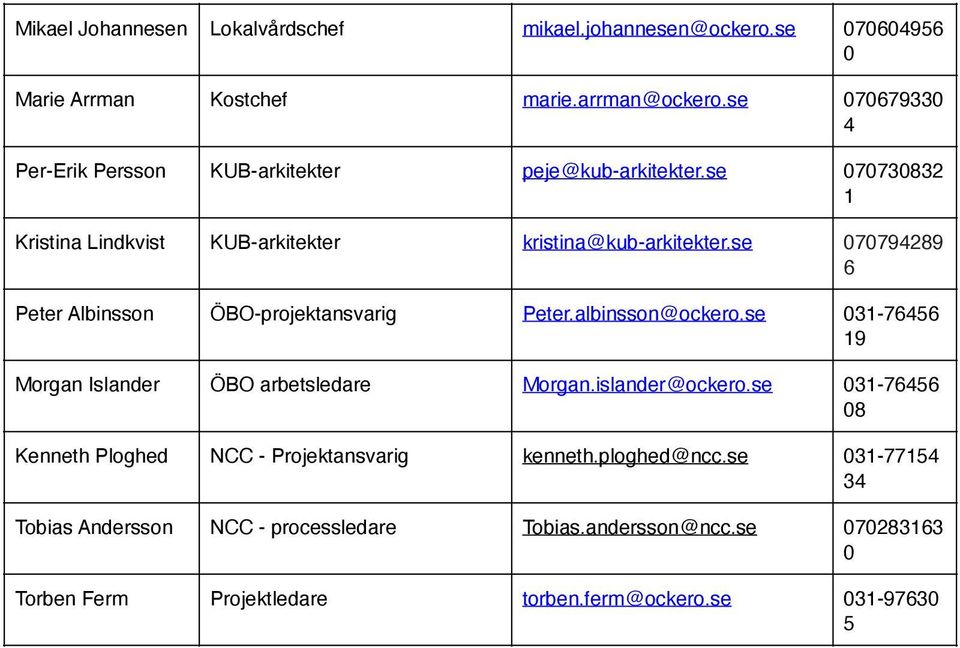 | | | | |
|---|---|---|---|
| Mikael Johannesen | Lokalvårdschef | mikael.johannesen@ockero.se | 0706049560 |
| Marie Arrman | Kostchef | marie.arrman@ockero.se | 0706793304 |
| Per-Erik Persson | KUB-arkitekter | peje@kub-arkitekter.se | 0707308321 |
| Kristina Lindkvist | KUB-arkitekter | kristina@kub-arkitekter.se | 0707942896 |
| Peter Albinsson | ÖBO-projektansvarig | Peter.albinsson@ockero.se | 031-7645619 |
| Morgan Islander | ÖBO arbetsledare | Morgan.islander@ockero.se | 031-7645608 |
| Kenneth Ploghed | NCC - Projektansvarig | kenneth.ploghed@ncc.se | 031-7715434 |
| Tobias Andersson | NCC - processledare | Tobias.andersson@ncc.se | 0702831630 |
| Torben Ferm | Projektledare | torben.ferm@ockero.se | 031-976305 |